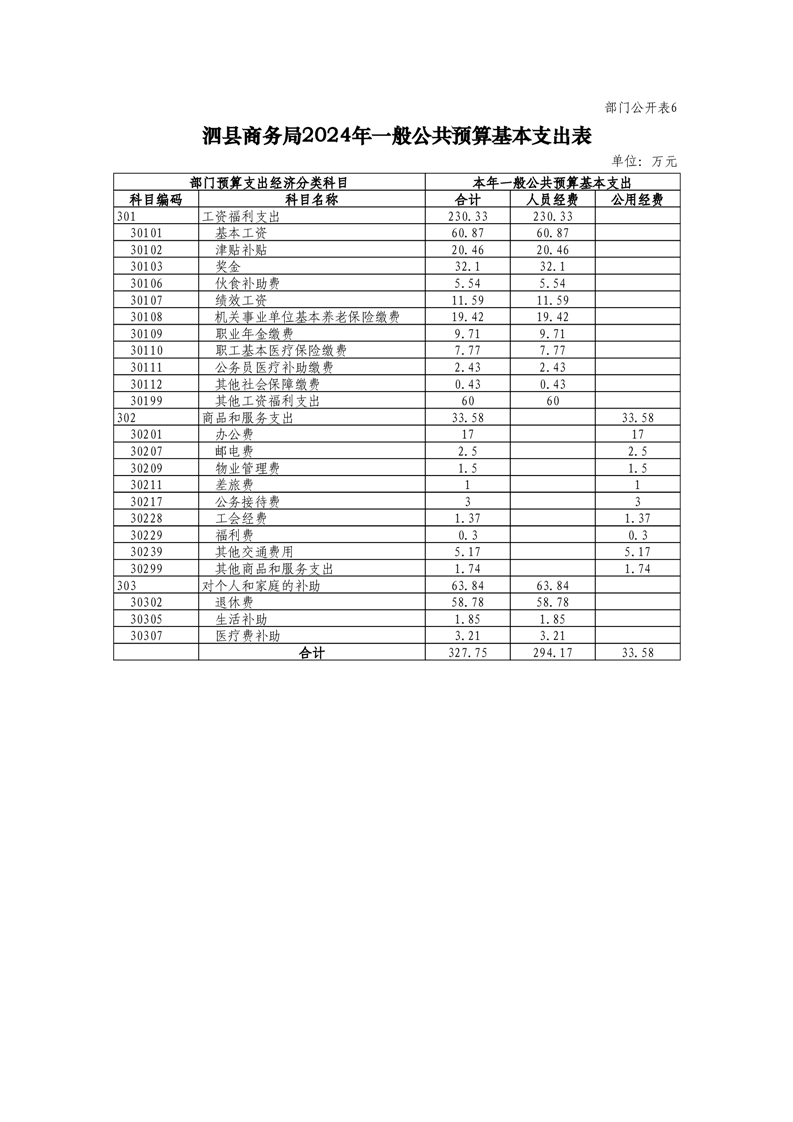 部门公开表6

泗县商务局2024年一般公共预算基本支出表

单位：万元

| 部门预算支出经济分类科目 | | 本年一般公共预算基本支出 | | |
|---|---|---|---|---|
| 科目编码 | 科目名称 | 合计 | 人员经费 | 公用经费 |
| 301 | 工资福利支出 | 230.33 | 230.33 | |
| 30101 | 基本工资 | 60.87 | 60.87 | |
| 30102 | 津贴补贴 | 20.46 | 20.46 | |
| 30103 | 奖金 | 32.1 | 32.1 | |
| 30106 | 伙食补助费 | 5.54 | 5.54 | |
| 30107 | 绩效工资 | 11.59 | 11.59 | |
| 30108 | 机关事业单位基本养老保险缴费 | 19.42 | 19.42 | |
| 30109 | 职业年金缴费 | 9.71 | 9.71 | |
| 30110 | 职工基本医疗保险缴费 | 7.77 | 7.77 | |
| 30111 | 公务员医疗补助缴费 | 2.43 | 2.43 | |
| 30112 | 其他社会保障缴费 | 0.43 | 0.43 | |
| 30199 | 其他工资福利支出 | 60 | 60 | |
| 302 | 商品和服务支出 | 33.58 | | 33.58 |
| 30201 | 办公费 | 17 | | 17 |
| 30207 | 邮电费 | 2.5 | | 2.5 |
| 30209 | 物业管理费 | 1.5 | | 1.5 |
| 30211 | 差旅费 | 1 | | 1 |
| 30217 | 公务接待费 | 3 | | 3 |
| 30228 | 工会经费 | 1.37 | | 1.37 |
| 30229 | 福利费 | 0.3 | | 0.3 |
| 30239 | 其他交通费用 | 5.17 | | 5.17 |
| 30299 | 其他商品和服务支出 | 1.74 | | 1.74 |
| 303 | 对个人和家庭的补助 | 63.84 | 63.84 | |
| 30302 | 退休费 | 58.78 | 58.78 | |
| 30305 | 生活补助 | 1.85 | 1.85 | |
| 30307 | 医疗费补助 | 3.21 | 3.21 | |
| | 合计 | 327.75 | 294.17 | 33.58 |